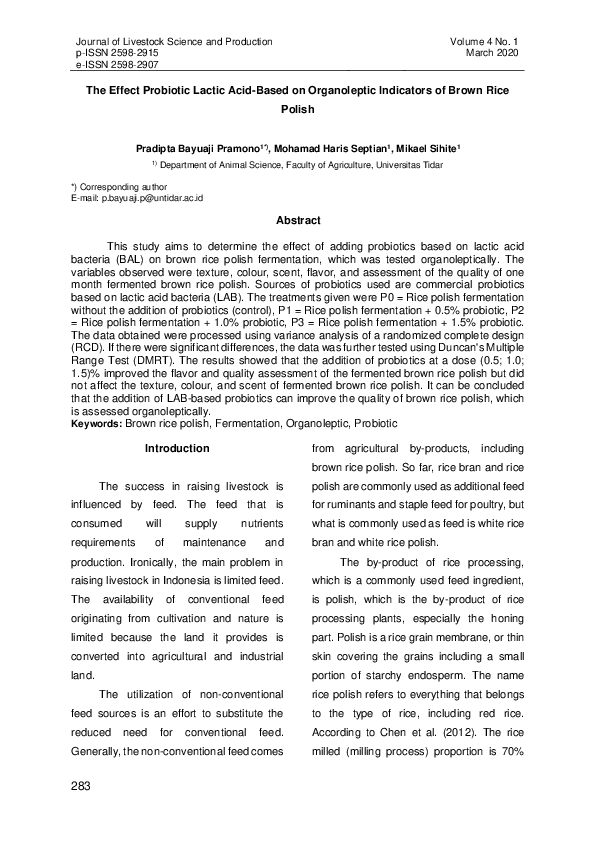 Journal of Livestock Science and Production
p-ISSN 2598-2915
e-ISSN 2598-2907

Volume 4 No. 1
March 2020

The Effect Probiotic Lactic Acid-Based on Organoleptic Indicators of Brown Rice Polish

Pradipta Bayuaji Pramono$^{1*)}$, Mohamad Haris Septian$^{1}$, Mikael Sihite$^{1}$

$^{1)}$ Department of Animal Science, Faculty of Agriculture, Universitas Tidar

*) Corresponding author
E-mail: p.bayuaji.p@untidar.ac.id

Abstract

This study aims to determine the effect of adding probiotics based on lactic acid bacteria (BAL) on brown rice polish fermentation, which was tested organoleptically. The variables observed were texture, colour, scent, flavor, and assessment of the quality of one month fermented brown rice polish. Sources of probiotics used are commercial probiotics based on lactic acid bacteria (LAB). The treatments given were P0 = Rice polish fermentation without the addition of probiotics (control), P1 = Rice polish fermentation + 0.5% probiotic, P2 = Rice polish fermentation + 1.0% probiotic, P3 = Rice polish fermentation + 1.5% probiotic. The data obtained were processed using variance analysis of a randomized complete design (RCD). If there were significant differences, the data was further tested using Duncan's Multiple Range Test (DMRT). The results showed that the addition of probiotics at a dose (0.5; 1.0; 1.5)% improved the flavor and quality assessment of the fermented brown rice polish but did not affect the texture, colour, and scent of fermented brown rice polish. It can be concluded that the addition of LAB-based probiotics can improve the quality of brown rice polish, which is assessed organoleptically.
Keywords: Brown rice polish, Fermentation, Organoleptic, Probiotic

Introduction

The success in raising livestock is influenced by feed. The feed that is consumed will supply nutrients requirements of maintenance and production. Ironically, the main problem in raising livestock in Indonesia is limited feed. The availability of conventional feed originating from cultivation and nature is limited because the land it provides is converted into agricultural and industrial land.

The utilization of non-conventional feed sources is an effort to substitute the reduced need for conventional feed. Generally, the non-conventional feed comes from agricultural by-products, including brown rice polish. So far, rice bran and rice polish are commonly used as additional feed for ruminants and staple feed for poultry, but what is commonly used as feed is white rice bran and white rice polish.

The by-product of rice processing, which is a commonly used feed ingredient, is polish, which is the by-product of rice processing plants, especially the honing part. Polish is a rice grain membrane, or thin skin covering the grains including a small portion of starchy endosperm. The name rice polish refers to everything that belongs to the type of rice, including red rice. According to Chen et al. (2012). The rice milled (milling process) proportion is 70%

283